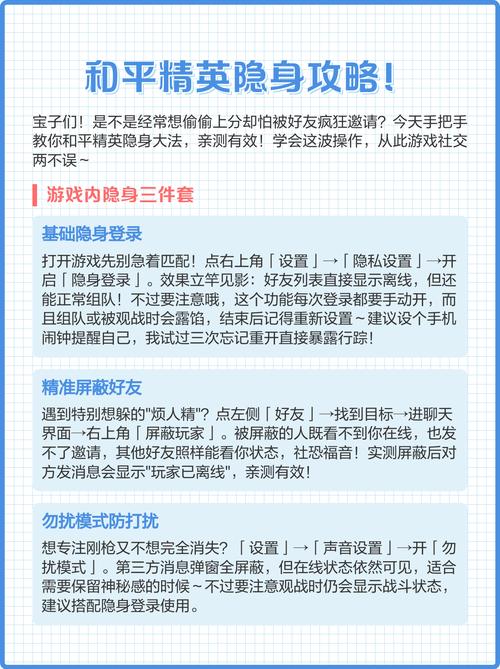 和平精英隐身攻略！

宝子们！是不是经常想偷偷上分却怕被好友疯狂邀请？今天手把手教你和平精英隐身大法，亲测有效！学会这波操作，从此游戏社交两不误~

游戏内隐身三件套

基础隐身登录

打开游戏先别急着匹配！点右上角「设置」→「隐私设置」→开启「隐身登录」。效果立竿见影：好友列表直接显示离线，但还能正常组队！不过要注意哦，这个功能每次登录都要手动开，而且组队或被观战时会露馅，结束后记得重新设置~建议设个手机闹钟提醒自己，我试过三次忘记重开直接暴露行踪！

精准屏蔽好友

遇到特别想躲的"烦人精"？点左侧「好友」→找到目标→进聊天界面→右上角「屏蔽玩家」。被屏蔽的人既看不到你在线，也发不了邀请，其他好友照样能看你状态，社恐福音！实测屏蔽后对方发消息会显示"玩家已离线"，亲测有效！

勿扰模式防打扰

想专注刚枪又不想完全消失？「设置」→「声音设置」→开「勿扰模式」。第三方消息弹窗全屏蔽，但在线状态依然可见，适合需要保留神秘感的时候~不过要注意观战时仍会显示战斗状态，建议搭配隐身登录使用。